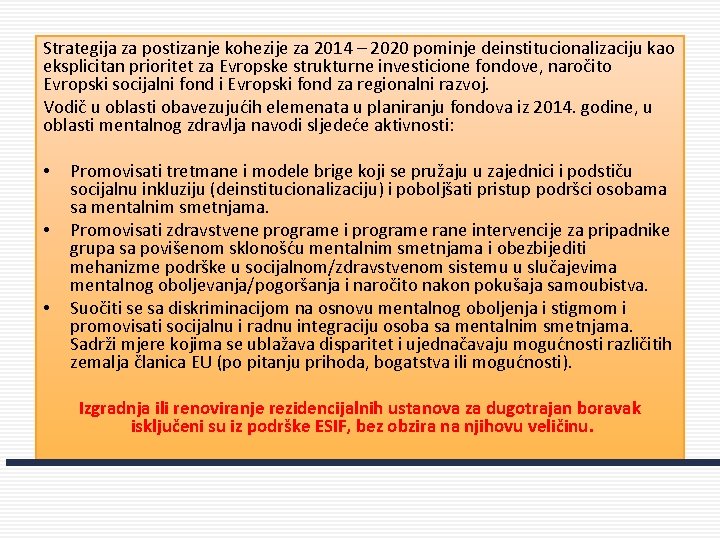 Strategija za postizanje kohezije za 2014 – 2020 pominje deinstitucionalizaciju kao eksplicitan prioritet za Evropske strukturne investicione fondove, naročito Evropski socijalni fond i Evropski fond za regionalni razvoj.

Vodič u oblasti obavezujućih elemenata u planiranju fondova iz 2014. godine, u oblasti mentalnog zdravlja navodi sljedeće aktivnosti:

• Promovisati tretmane i modele brige koji se pružaju u zajednici i podstiču socijalnu inkluziju (deinstitucionalizaciju) i poboljšati pristup podršci osobama sa mentalnim smetnjama.
• Promovisati zdravstvene programe i programe rane intervencije za pripadnike grupa sa povišenom sklonošću mentalnim smetnjama i obezbijediti mehanizme podrške u socijalnom/zdravstvenom sistemu u slučajevima mentalnog oboljevanja/pogoršanja i naročito nakon pokušaja samoubistva.
• Suočiti se sa diskriminacijom na osnovu mentalnog oboljenja i stigmom i promovisati socijalnu i radnu integraciju osoba sa mentalnim smetnjama. Sadrži mjere kojima se ublažava disparitet i ujednačavaju mogućnosti različitih zemalja članica EU (po pitanju prihoda, bogatstva ili mogućnosti).

Izgradnja ili renoviranje rezidencijalnih ustanova za dugotrajan boravak isključeni su iz podrške ESIF, bez obzira na njihovu veličinu.